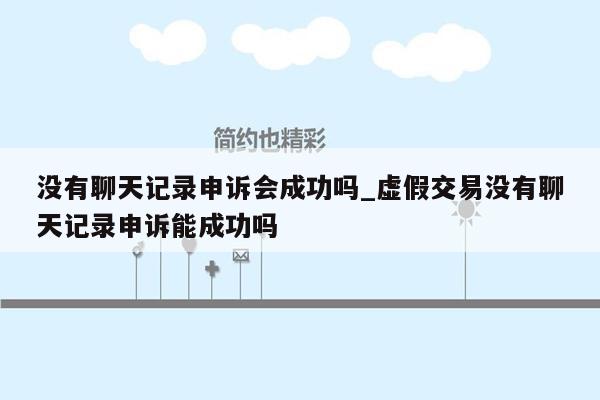 简约也精彩

没有聊天记录申诉会成功吗_虚假交易没有聊天记录申诉能成功吗